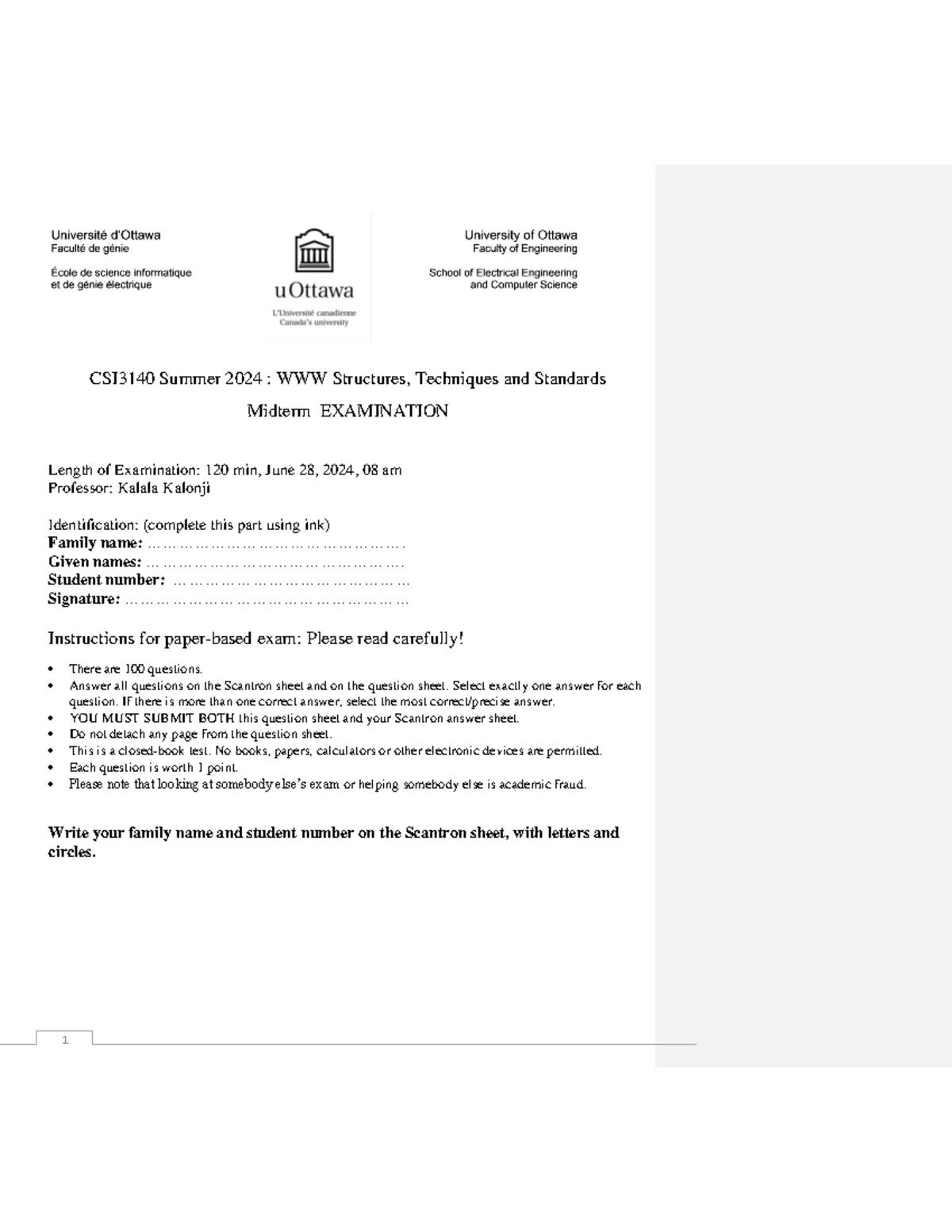 Université d'Ottawa
Faculté de génie

École de science informatique
et de génie électrique

uOttawa
L'Université canadienne
Canada's university

University of Ottawa
Faculty of Engineering

School of Electrical Engineering
and Computer Science

CSI3140 Summer 2024 : WWW Structures, Techniques and Standards

Midterm EXAMINATION

Length of Examination: 120 min, June 28, 2024, 08 am
Professor: Kalala Kalonji

Identification: (complete this part using ink)
Family name: ____
Given names: ____
Student number: ____
Signature: ____

Instructions for paper-based exam: Please read carefully!

• There are 100 questions.
• Answer all questions on the Scantron sheet and on the question sheet. Select exactly one answer for each question. If there is more than one correct answer, select the most correct/precise answer.
• YOU MUST SUBMIT BOTH this question sheet and your Scantron answer sheet.
• Do not detach any page from the question sheet.
• This is a closed-book test. No books, papers, calculators or other electronic devices are permitted.
• Each question is worth 1 point.
• Please note that looking at somebody else's exam or helping somebody else is academic fraud.

Write your family name and student number on the Scantron sheet, with letters and circles.

1